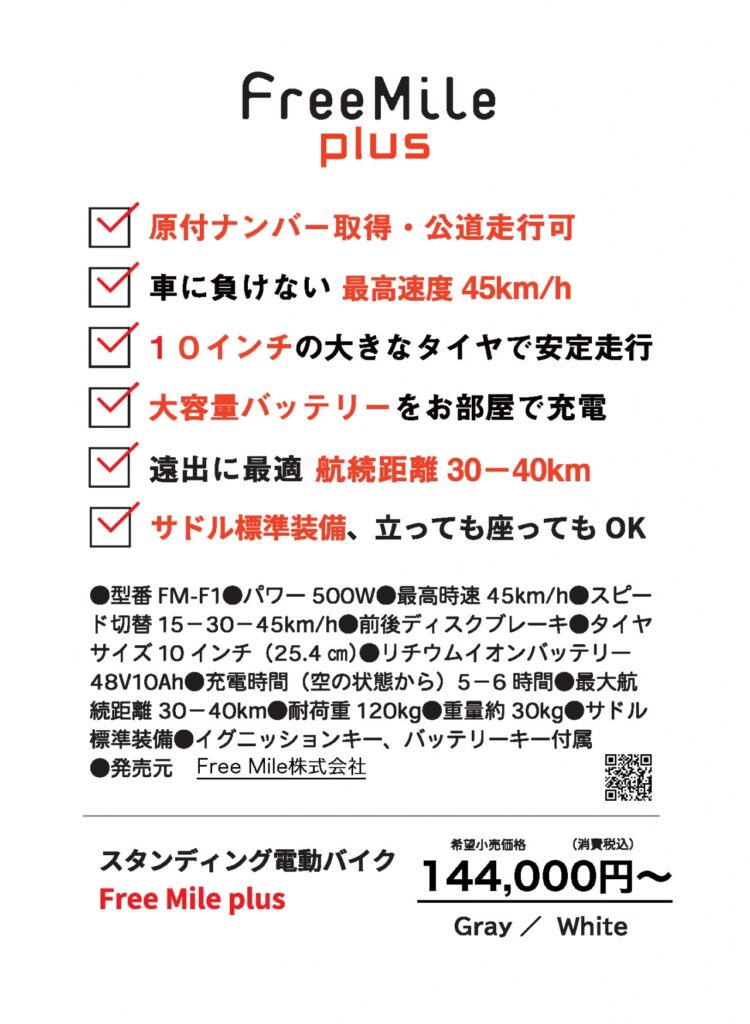 FreeMile
plus

原付ナンバー取得・公道走行可

車に負けない 最高速度 45km/h

１０インチの大きなタイヤで安定走行

大容量バッテリーをお部屋で充電

遠出に最適 航続距離 30－40km

サドル標準装備、立っても座っても OK

●型番 FM-F1●パワー 500W●最高時速 45km/h●スピード切替 15－30－45km/h●前後ディスクブレーキ●タイヤサイズ 10 インチ（25.4 ㎝）●リチウムイオンバッテリー 48V10Ah●充電時間（空の状態から）5－6 時間●最大航続距離 30－40km●耐荷重 120kg●重量約 30kg●サドル標準装備●イグニッションキー、バッテリーキー付属
●発売元 Free Mile株式会社

スタンディング電動バイク
Free Mile plus

希望小売価格 （消費税込）
144,000円～
Gray ／ White